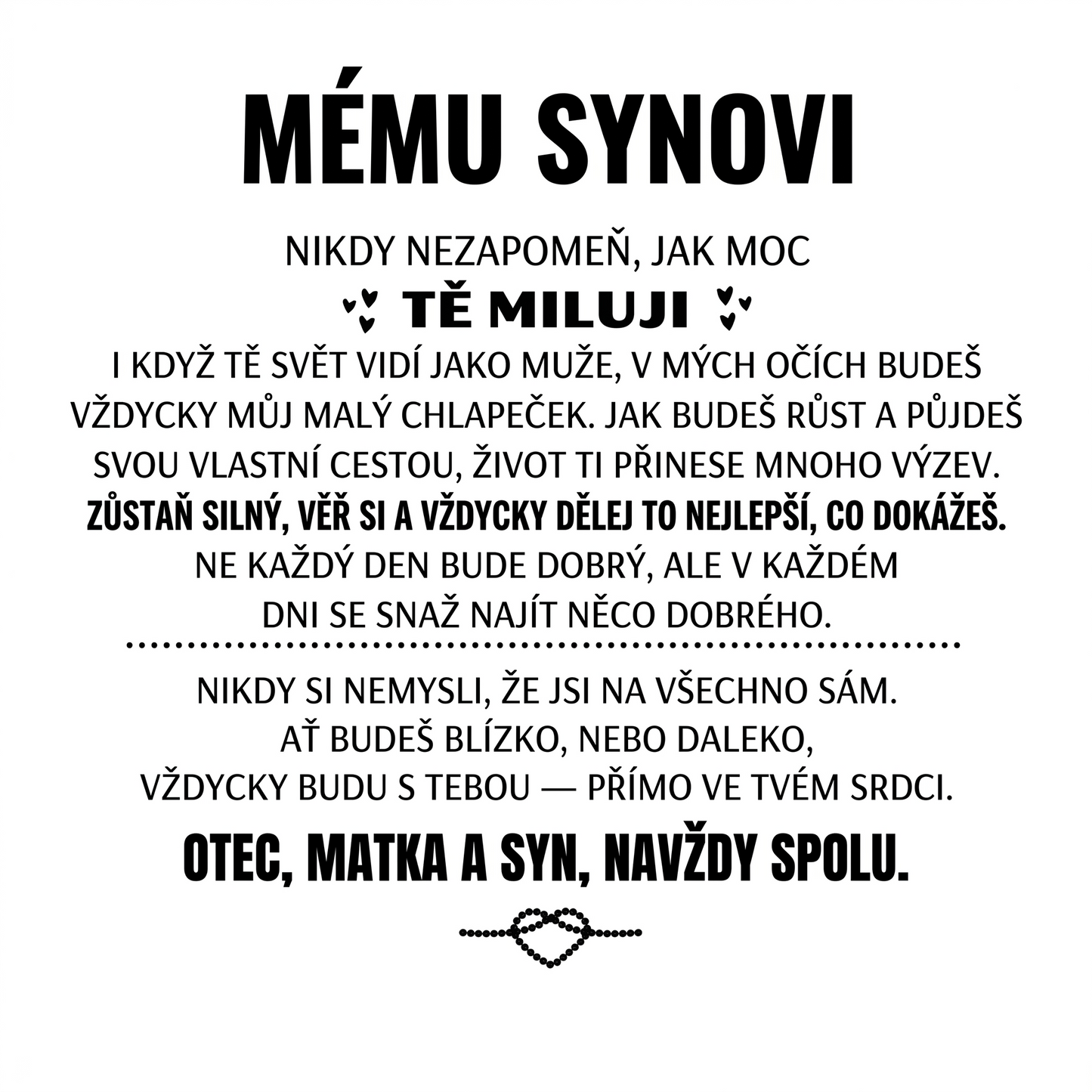 MÉMU SYNOVI

NIKDY NEZAPOMEŇ, JAK MOC

TĚ MILUJI

I KDYŽ TĚ SVĚT VIDÍ JAKO MUŽE, V MÝCH OČÍCH BUDEŠ VŽDYCKY MŮJ MALÝ CHLAPEČEK. JAK BUDEŠ RŮST A PŮJDEŠ SVOU VLASTNÍ CESTOU, ŽIVOT TI PŘINESE MNOHO VÝZEV. ZŮSTAŇ SILNÝ, VĚŘ SI A VŽDYCKY DĚLEJ TO NEJLEPŠÍ, CO DOKÁŽEŠ. NE KAŽDÝ DEN BUDE DOBRÝ, ALE V KAŽDÉM DNI SE SNAŽ NAJÍT NĚCO DOBRÉHO.

NIKDY SI NEMYSLI, ŽE JSI NA VŠECHNO SÁM. AŤ BUDEŠ BLÍZKO, NEBO DALEKO, VŽDYCKY BUDU S TEBOU — PŘÍMO VE TVÉM SRDCI.

OTEC, MATKA A SYN, NAVŽDY SPOLU.